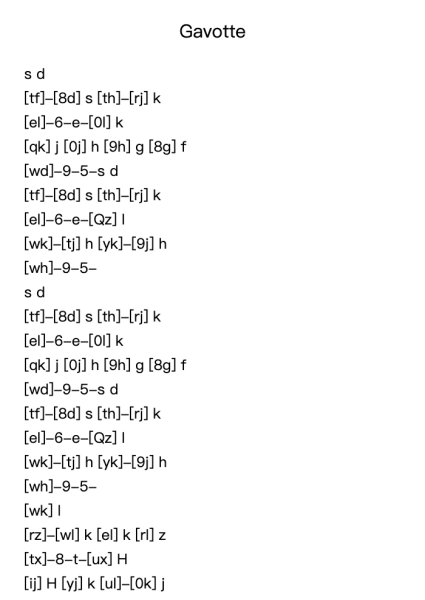 Gavotte

s d
[tf]–[8d] s [th]–[rj] k
[el]–6–e–[0l] k
[qk] j [0j] h [9h] g [8g] f
[wd]–9–5–s d
[tf]–[8d] s [th]–[rj] k
[el]–6–e–[Qz] l
[wk]–[tj] h [yk]–[9j] h
[wh]–9–5–
s d
[tf]–[8d] s [th]–[rj] k
[el]–6–e–[0l] k
[qk] j [0j] h [9h] g [8g] f
[wd]–9–5–s d
[tf]–[8d] s [th]–[rj] k
[el]–6–e–[Qz] l
[wk]–[tj] h [yk]–[9j] h
[wh]–9–5–
[wk] l
[rz]–[wl] k [el] k [rl] z
[tx]–8–t–[ux] H
[ij] H [yj] k [ul]–[0k] j